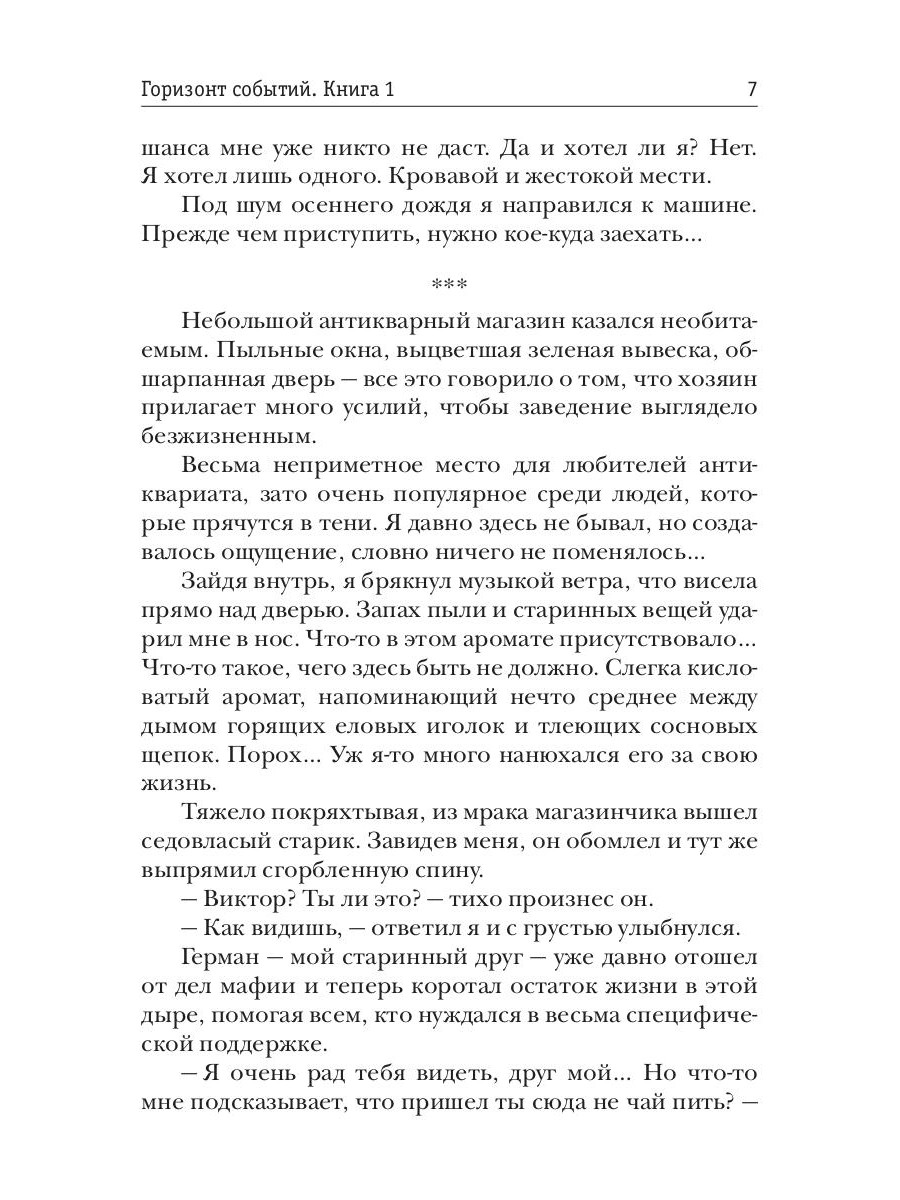 Горизонт событий. Книга 1 7

шанса мне уже никто не даст. Да и хотел ли я? Нет. Я хотел лишь одного. Кровавой и жестокой мести.

Под шум осеннего дождя я направился к машине. Прежде чем приступить, нужно кое-куда заехать...

***

Небольшой антикварный магазин казался необитаемым. Пыльные окна, выцветшая зеленая вывеска, обшарпанная дверь — все это говорило о том, что хозяин прилагает много усилий, чтобы заведение выглядело безжизненным.

Весьма неприметное место для любителей антиквариата, зато очень популярное среди людей, которые прячутся в тени. Я давно здесь не бывал, но создавалось ощущение, словно ничего не поменялось...

Зайдя внутрь, я брякнул музыкой ветра, что висела прямо над дверью. Запах пыли и старинных вещей ударил мне в нос. Что-то в этом аромате присутствовало... Что-то такое, чего здесь быть не должно. Слегка кисловатый аромат, напоминающий нечто среднее между дымом горящих еловых иголок и тлеющих сосновых щепок. Порох... Уж я-то много нанюхался его за свою жизнь.

Тяжело покряхтывая, из мрака магазинчика вышел седовласый старик. Завидев меня, он обомлел и тут же выпрямил сгорбленную спину.

— Виктор? Ты ли это? — тихо произнес он.

— Как видишь, — ответил я и с грустью улыбнулся.

Герман — мой старинный друг — уже давно отошел от дел мафии и теперь коротал остаток жизни в этой дыре, помогая всем, кто нуждался в весьма специфической поддержке.

— Я очень рад тебя видеть, друг мой... Но что-то мне подсказывает, что пришел ты сюда не чай пить? —